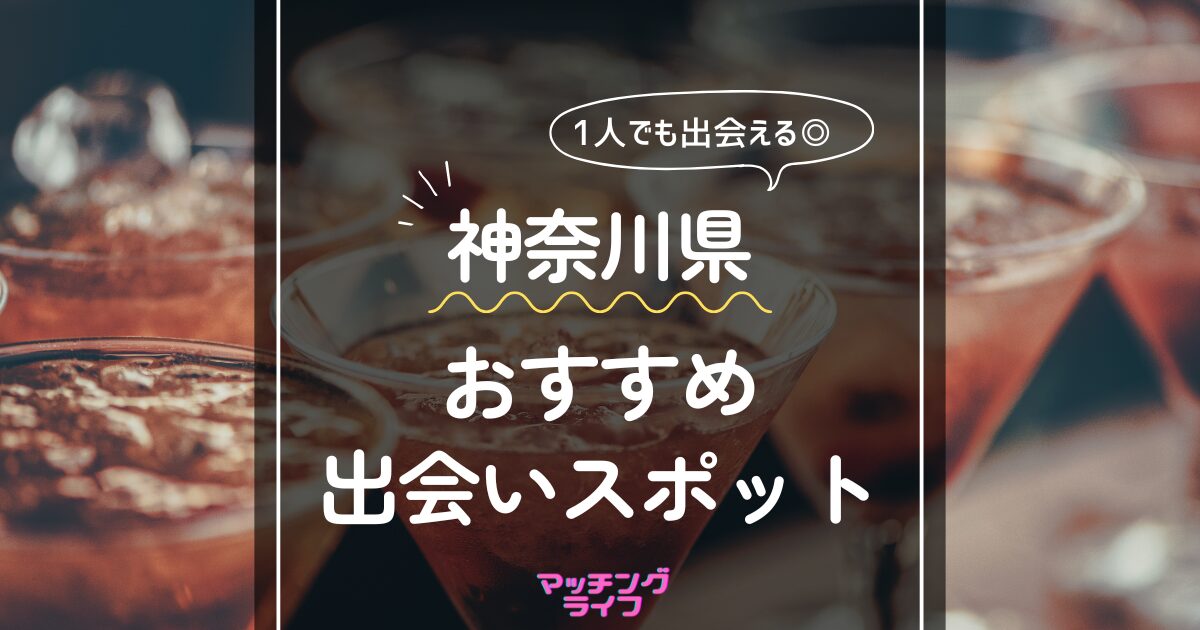 1人でも出会える◎

神奈川県

おすすめ
出会いスポット

マッチング
ライフ